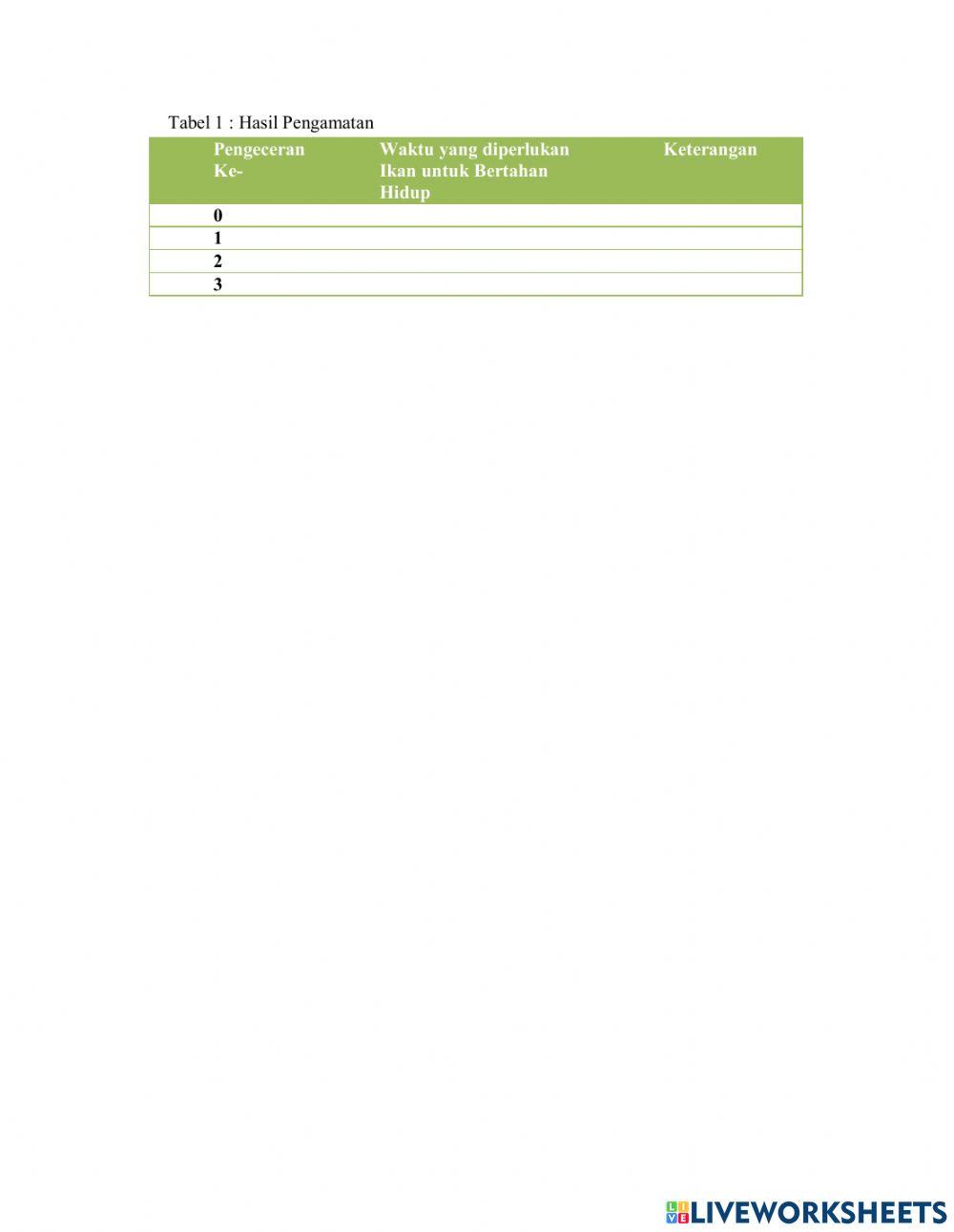 Tabel 1 : Hasil Pengamatan

| Pengeceran Ke- | Waktu yang diperlukan Ikan untuk Bertahan Hidup | Keterangan |
|---|---|---|
| 0 | | |
| 1 | | |
| 2 | | |
| 3 | | |

LIVEWORKSHEETS